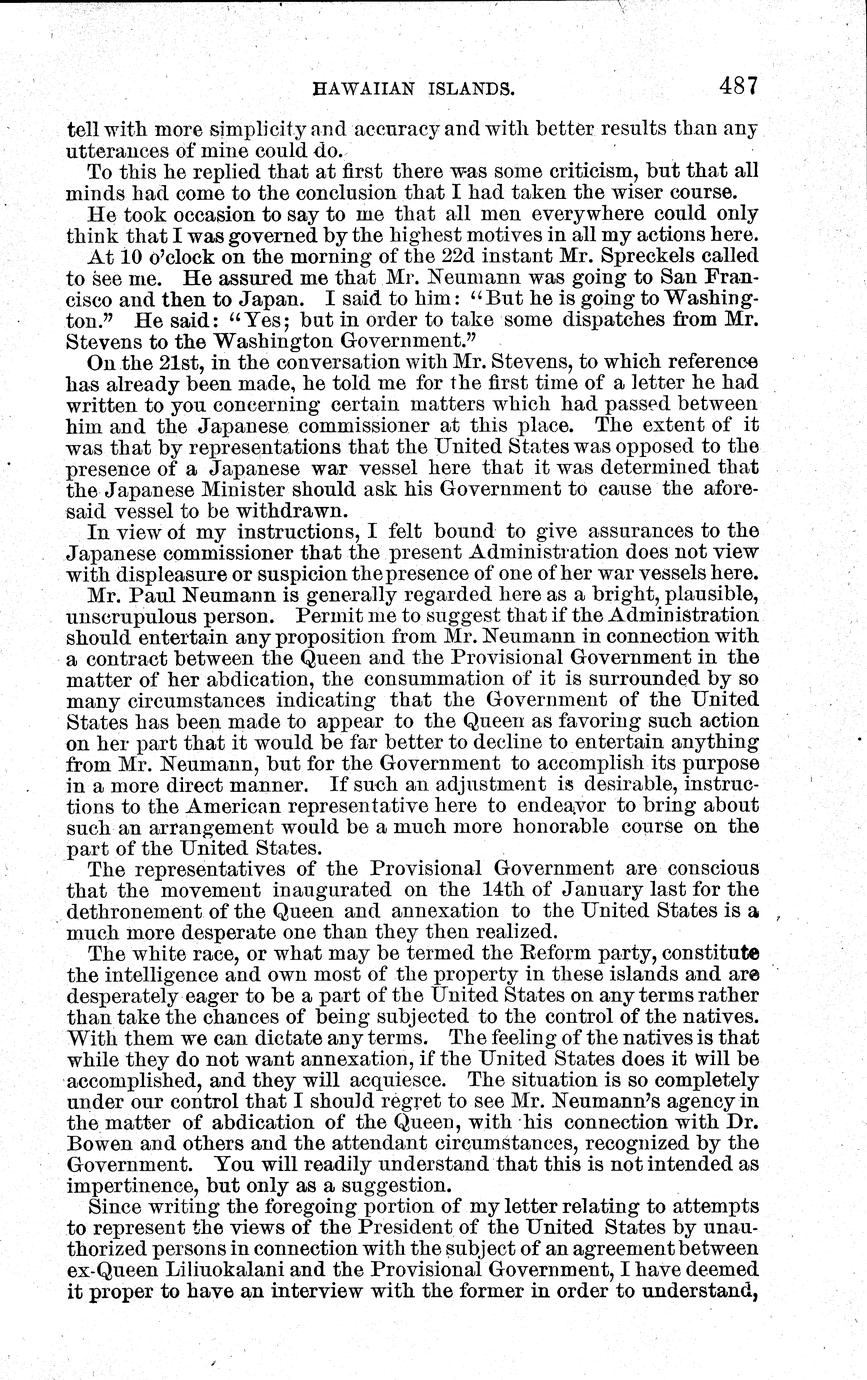 HAWAIIAN ISLANDS. 487

tell with more simplicity and accuracy and with better results than any utterances of mine could do.

To this he replied that at first there was some criticism, but that all minds had come to the conclusion that I had taken the wiser course.

He took occasion to say to me that all men everywhere could only think that I was governed by the highest motives in all my actions here.

At 10 o'clock on the morning of the 22d instant Mr. Spreckels called to see me. He assured me that Mr. Neumann was going to San Francisco and then to Japan. I said to him: "But he is going to Washington." He said: "Yes; but in order to take some dispatches from Mr. Stevens to the Washington Government."

On the 21st, in the conversation with Mr. Stevens, to which reference has already been made, he told me for the first time of a letter he had written to you concerning certain matters which had passed between him and the Japanese commissioner at this place. The extent of it was that by representations that the United States was opposed to the presence of a Japanese war vessel here that it was determined that the Japanese Minister should ask his Government to cause the aforesaid vessel to be withdrawn.

In view of my instructions, I felt bound to give assurances to the Japanese commissioner that the present Administration does not view with displeasure or suspicion the presence of one of her war vessels here.

Mr. Paul Neumann is generally regarded here as a bright, plausible, unscrupulous person. Permit me to suggest that if the Administration should entertain any proposition from Mr. Neumann in connection with a contract between the Queen and the Provisional Government in the matter of her abdication, the consummation of it is surrounded by so many circumstances indicating that the Government of the United States has been made to appear to the Queen as favoring such action on her part that it would be far better to decline to entertain anything from Mr. Neumann, but for the Government to accomplish its purpose in a more direct manner. If such an adjustment is desirable, instructions to the American representative here to endeavor to bring about such an arrangement would be a much more honorable course on the part of the United States.

The representatives of the Provisional Government are conscious that the movement inaugurated on the 14th of January last for the dethronement of the Queen and annexation to the United States is a much more desperate one than they then realized.

The white race, or what may be termed the Reform party, constitute the intelligence and own most of the property in these islands and are desperately eager to be a part of the United States on any terms rather than take the chances of being subjected to the control of the natives. With them we can dictate any terms. The feeling of the natives is that while they do not want annexation, if the United States does it will be accomplished, and they will acquiesce. The situation is so completely under our control that I should regret to see Mr. Neumann's agency in the matter of abdication of the Queen, with his connection with Dr. Bowen and others and the attendant circumstances, recognized by the Government. You will readily understand that this is not intended as impertinence, but only as a suggestion.

Since writing the foregoing portion of my letter relating to attempts to represent the views of the President of the United States by unauthorized persons in connection with the subject of an agreement between ex-Queen Liliuokalani and the Provisional Government, I have deemed it proper to have an interview with the former in order to understand,